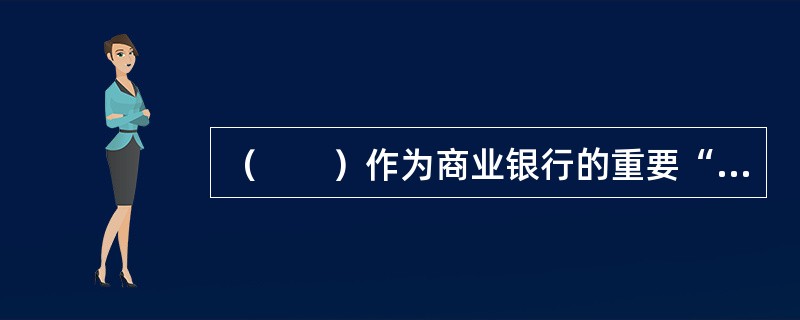 （　　）作为商业银行的重要“...